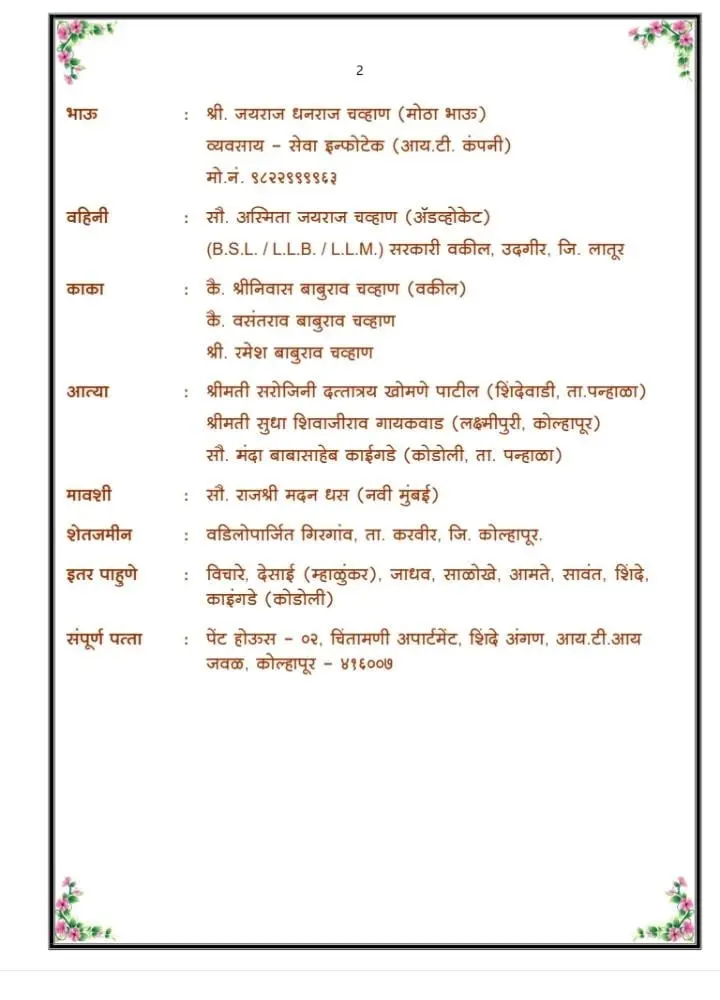 2

भाऊ : श्री. जयराज धनराज चव्हाण (मोठा भाऊ)
व्यवसाय - सेवा इन्फोटेक (आय.टी. कंपनी)
मो.नं. ९८२२९९९९६३

वहिनी : सौ. अस्मिता जयराज चव्हाण (ॲडव्होकेट)
(B.S.L. / L.L.B. / L.L.M.) सरकारी वकील, उदगीर, जि. लातूर

काका : कै. श्रीनिवास बाबुराव चव्हाण (वकील)
कै. वसंतराव बाबुराव चव्हाण
श्री. रमेश बाबुराव चव्हाण

आत्या : श्रीमती सरोजिनी दत्तात्रय खोमणे पाटील (शिंदेवाडी, ता.पन्हाळा)
श्रीमती सुधा शिवाजीराव गायकवाड (लक्ष्मीपुरी, कोल्हापूर)
सौ. मंदा बाबासाहेब काईगडे (कोडोली, ता. पन्हाळा)

मावशी : सौ. राजश्री मदन धस (नवी मुंबई)

शेतजमीन : वडिलोपार्जित गिरगांव, ता. करवीर, जि. कोल्हापूर.

इतर पाहुणे : विचारे, देसाई (म्हाळुंकर), जाधव, साळोखे, आमते, सावंत, शिंदे, काइंगडे (कोडोली)

संपूर्ण पत्ता : पेंट होऊस - ०२, चिंतामणी अपार्टमेंट, शिंदे अंगण, आय.टी.आय जवळ, कोल्हापूर - ४१६००७